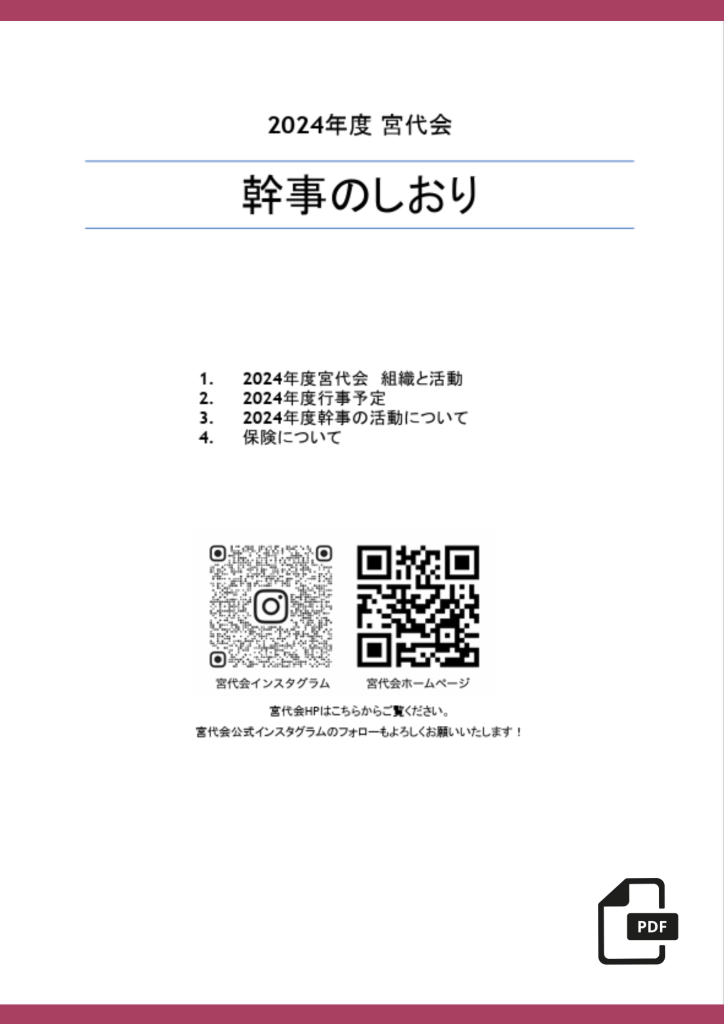 2024年度 宮代会

幹事のしおり

1. 2024年度宮代会　組織と活動
2. 2024年度行事予定
3. 2024年度幹事の活動について
4. 保険について

宮代会インスタグラム　宮代会ホームページ

宮代会HPはこちらからご覧ください。
宮代会公式インスタグラムのフォローもよろしくお願いいたします！

PDF